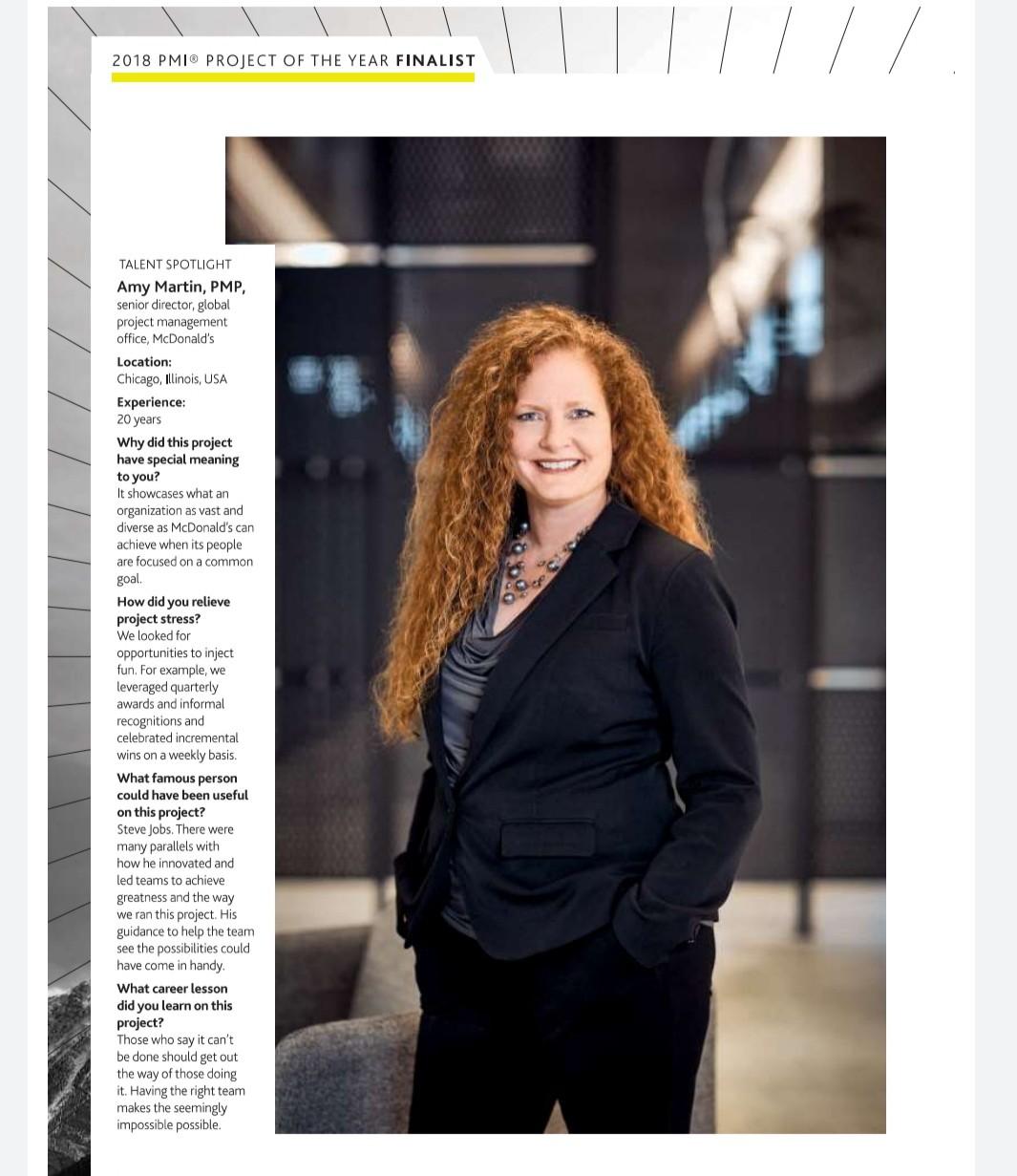 2018 PMI® PROJECT OF THE YEAR FINALIST

TALENT SPOTLIGHT
Amy Martin, PMP, senior director, global project management office, McDonald's

Location:
Chicago, Illinois, USA

Experience:
20 years

Why did this project have special meaning to you?
It showcases what an organization as vast and diverse as McDonald's can achieve when its people are focused on a common goal.

How did you relieve project stress?
We looked for opportunities to inject fun. For example, we leveraged quarterly awards and informal recognitions and celebrated incremental wins on a weekly basis.

What famous person could have been useful on this project?
Steve Jobs. There were many parallels with how he innovated and led teams to achieve greatness and the way we ran this project. His guidance to help the team see the possibilities could have come in handy.

What career lesson did you learn on this project?
Those who say it can't be done should get out the way of those doing it. Having the right team makes the seemingly impossible possible.